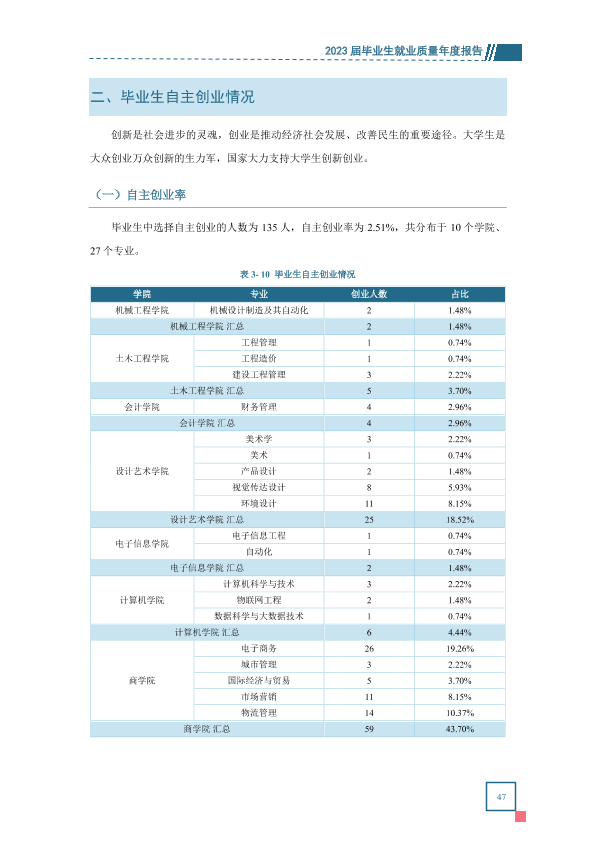 2023届毕业生就业质量年度报告

二、毕业生自主创业情况

创新是社会进步的灵魂，创业是推动经济社会发展、改善民生的重要途径。大学生是大众创业万众创新的生力军，国家大力支持大学生创新创业。

（一）自主创业率

毕业生中选择自主创业的人数为135人，自主创业率为2.51%，共分布于10个学院、27个专业。

表3-10 毕业生自主创业情况

| 学院 | 专业 | 创业人数 | 占比 |
|---|---|---|---|
| 机械工程学院 | 机械设计制造及其自动化 | 2 | 1.48% |
| 机械工程学院 汇总 |  | 2 | 1.48% |
| 土木工程学院 | 工程管理 | 1 | 0.74% |
|  | 工程造价 | 1 | 0.74% |
|  | 建设工程管理 | 3 | 2.22% |
| 土木工程学院 汇总 |  | 5 | 3.70% |
| 会计学院 | 财务管理 | 4 | 2.96% |
| 会计学院 汇总 |  | 4 | 2.96% |
| 设计艺术学院 | 美术学 | 3 | 2.22% |
|  | 美术 | 1 | 0.74% |
|  | 产品设计 | 2 | 1.48% |
|  | 视觉传达设计 | 8 | 5.93% |
|  | 环境设计 | 11 | 8.15% |
| 设计艺术学院 汇总 |  | 25 | 18.52% |
| 电子信息学院 | 电子信息工程 | 1 | 0.74% |
|  | 自动化 | 1 | 0.74% |
| 电子信息学院 汇总 |  | 2 | 1.48% |
| 计算机学院 | 计算机科学与技术 | 3 | 2.22% |
|  | 物联网工程 | 2 | 1.48% |
|  | 数据科学与大数据技术 | 1 | 0.74% |
| 计算机学院 汇总 |  | 6 | 4.44% |
| 商学院 | 电子商务 | 26 | 19.26% |
|  | 城市管理 | 3 | 2.22% |
|  | 国际经济与贸易 | 5 | 3.70% |
|  | 市场营销 | 11 | 8.15% |
|  | 物流管理 | 14 | 10.37% |
| 商学院 汇总 |  | 59 | 43.70% |

47